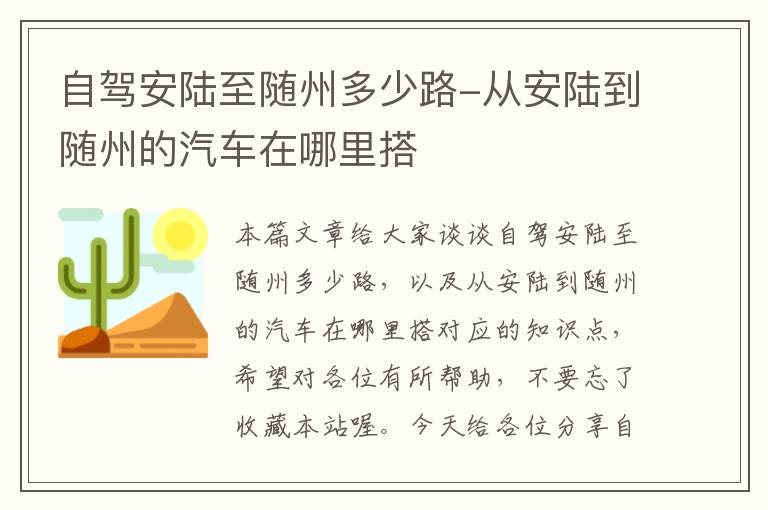 自驾安陆至随州多少路-从安陆到随州的汽车在哪里搭

本篇文章给大家谈谈自驾安陆至随州多少路，以及从安陆到随州的汽车在哪里搭对应的知识点，希望对各位有所帮助，不要忘了收藏本站喔。今天给各位分享自